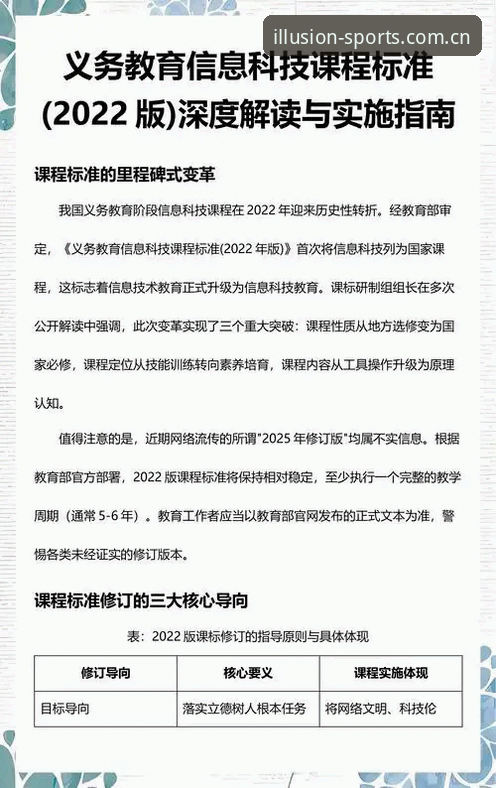 illusion-sports.com.cn

义务教育信息科技课程标准(2022 版)深度解读与实施指南

课程标准的里程碑式变革

我国义务教育阶段信息科技课程在 2022 年迎来历史性转折。经教育部审定，《义务教育信息科技课程标准(2022 年版)》首次将信息科技列为国家课程，这标志着信息技术教育正式升级为信息科技教育。课标研制组组长在多次公开解读中强调，此次变革实现了三个重大突破：课程性质从地方选修变为国家必修，课程定位从技能训练转向素养培育，课程内容从工具操作升级为原理认知。

值得注意的是，近期网络流传的所谓"2025 年修订版"均属不实信息。根据教育部官方部署，2022 版课程标准将保持相对稳定，至少执行一个完整的教学周期（通常 5-6 年）。教育工作者应当以教育部官网发布的正式文本为准，警惕各类未经证实的修订版本。

课程标准修订的三大核心导向

表：2022 版课标修订的指导原则与具体体现

| 修订导向 | 核心要义 | 课程实施体现 |
|---|---|---|
| 目标导向 | 落实立德树人根本任务 | 将网络文明、科技伦 |